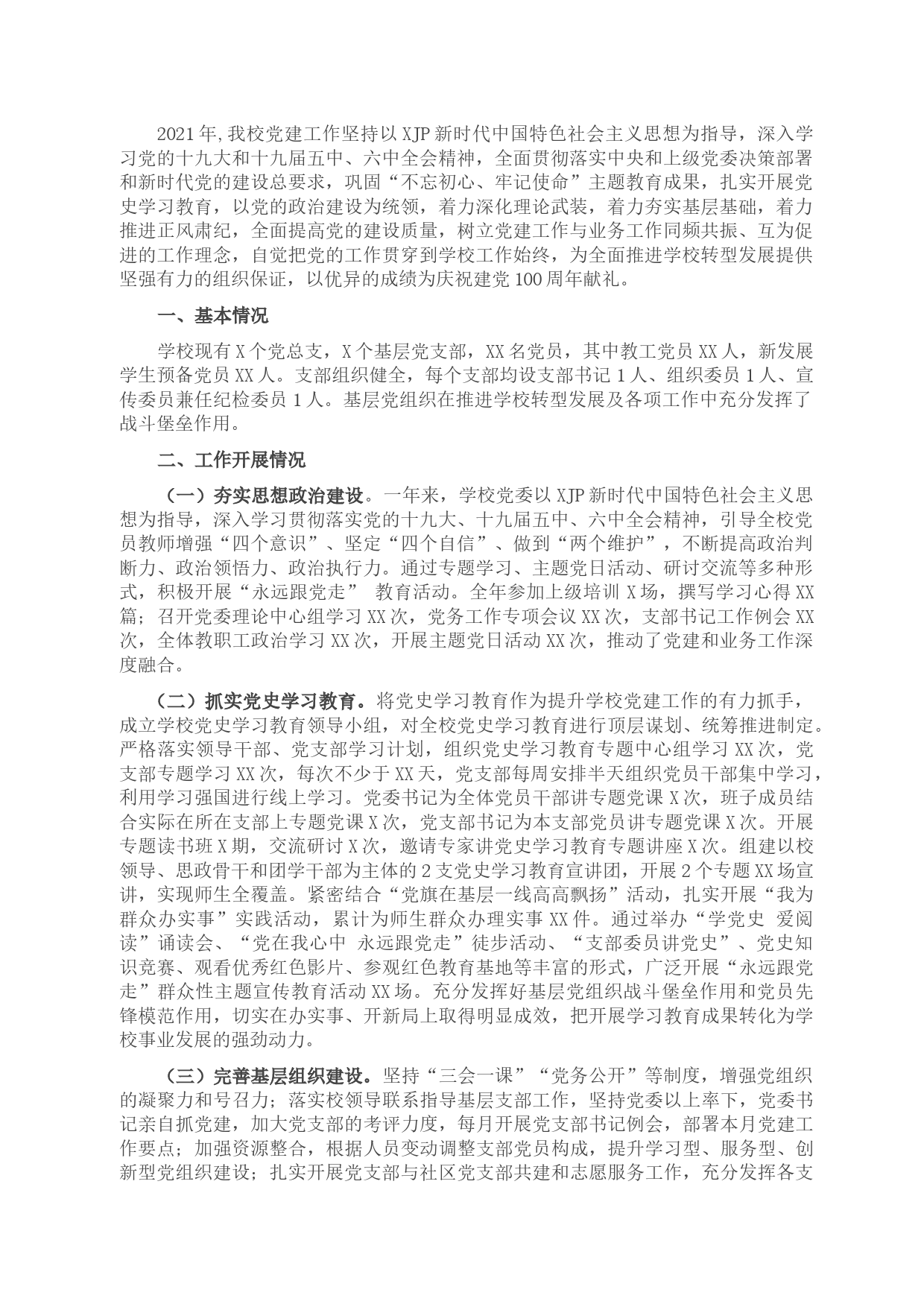 2021年,我校党建工作坚持以XJP新时代中国特色社会主义思想为指导，深入学习党的十九大和十九届五中、六中全会精神，全面贯彻落实中央和上级党委决策部署和新时代党的建设总要求，巩固“不忘初心、牢记使命”主题教育成果，扎实开展党史学习教育，以党的政治建设为统领，着力深化理论武装，着力夯实基层基础，着力推进正风肃纪，全面提高党的建设质量，树立党建工作与业务工作同频共振、互为促进的工作理念，自觉把党的工作贯穿到学校工作始终，为全面推进学校转型发展提供坚强有力的组织保证，以优异的成绩为庆祝建党100周年献礼。

一、基本情况

学校现有X个党总支，X个基层党支部，XX名党员，其中教工党员XX人，新发展学生预备党员XX人。支部组织健全，每个支部均设支部书记1人、组织委员1人、宣传委员兼任纪检委员1人。基层党组织在推进学校转型发展及各项工作中充分发挥了战斗堡垒作用。

二、工作开展情况

（一）夯实思想政治建设。一年来，学校党委以XJP新时代中国特色社会主义思想为指导，深入学习贯彻落实党的十九大、十九届五中、六中全会精神，引导全校党员教师增强“四个意识”、坚定“四个自信”、做到“两个维护”，不断提高政治判断力、政治领悟力、政治执行力。通过专题学习、主题党日活动、研讨交流等多种形式，积极开展“永远跟党走” 教育活动。全年参加上级培训X场，撰写学习心得XX篇；召开党委理论中心组学习XX次，党务工作专项会议XX次，支部书记工作例会XX次，全体教职工政治学习XX次，开展主题党日活动XX次，推动了党建和业务工作深度融合。

（二）抓实党史学习教育。将党史学习教育作为提升学校党建工作的有力抓手，成立学校党史学习教育领导小组，对全校党史学习教育进行顶层谋划、统筹推进制定。严格落实领导干部、党支部学习计划，组织党史学习教育专题中心组学习XX次，党支部专题学习XX次，每次不少于XX天，党支部每周安排半天组织党员干部集中学习，利用学习强国进行线上学习。党委书记为全体党员干部讲专题党课X次，班子成员结合实际在所在支部上专题党课X次，党支部书记为本支部党员讲专题党课X次。开展专题读书班X期，交流研讨X次，邀请专家讲党史学习教育专题讲座X次。组建以校领导、思政骨干和团学干部为主体的2支党史学习教育宣讲团，开展2个专题XX场宣讲，实现师生全覆盖。紧密结合“党旗在基层一线高高飘扬”活动，扎实开展“我为群众办实事”实践活动，累计为师生群众办理实事XX件。通过举办“学党史 爱阅读”诵读会、“党在我心中 永远跟党走”徒步活动、“支部委员讲党史”、党史知识竞赛、观看优秀红色影片、参观红色教育基地等丰富的形式，广泛开展“永远跟党走”群众性主题宣传教育活动XX场。充分发挥好基层党组织战斗堡垒作用和党员先锋模范作用，切实在办实事、开新局上取得明显成效，把开展学习教育成果转化为学校事业发展的强劲动力。

（三）完善基层组织建设。坚持“三会一课”“党务公开”等制度，增强党组织的凝聚力和号召力；落实校领导联系指导基层支部工作，坚持党委以上率下，党委书记亲自抓党建，加大党支部的考评力度，每月开展党支部书记例会，部署本月党建工作要点；加强资源整合，根据人员变动调整支部党员构成，提升学习型、服务型、创新型党组织建设；扎实开展党支部与社区党支部共建和志愿服务工作，充分发挥各支